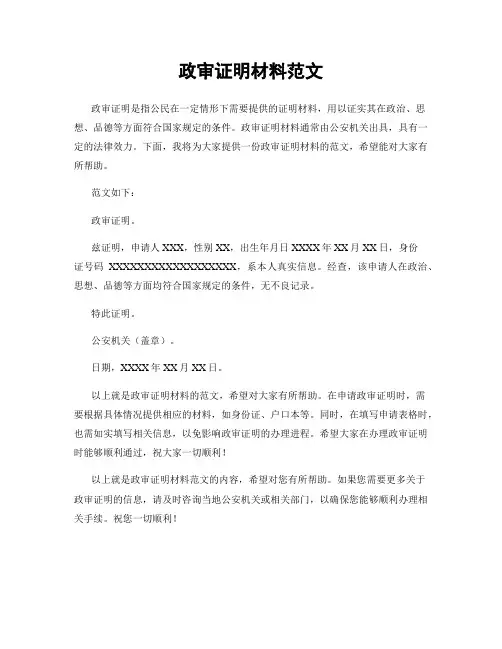 政审证明材料范文

政审证明是指公民在一定情形下需要提供的证明材料，用以证实其在政治、思想、品德等方面符合国家规定的条件。政审证明材料通常由公安机关出具，具有一定的法律效力。下面，我将为大家提供一份政审证明材料的范文，希望能对大家有所帮助。

范文如下：

政审证明。

兹证明，申请人 XXX，性别 XX，出生年月日 XXXX 年 XX 月 XX 日，身份证号码 XXXXXXXXXXXXXXXXXX，系本人真实信息。经查，该申请人在政治、思想、品德等方面均符合国家规定的条件，无不良记录。

特此证明。

公安机关（盖章）。

日期，XXXX 年 XX 月 XX 日。

以上就是政审证明材料的范文，希望对大家有所帮助。在申请政审证明时，需要根据具体情况提供相应的材料，如身份证、户口本等。同时，在填写申请表格时，也需如实填写相关信息，以免影响政审证明的办理进程。希望大家在办理政审证明时能够顺利通过，祝大家一切顺利！

以上就是政审证明材料范文的内容，希望对您有所帮助。如果您需要更多关于政审证明的信息，请及时咨询当地公安机关或相关部门，以确保您能够顺利办理相关手续。祝您一切顺利！